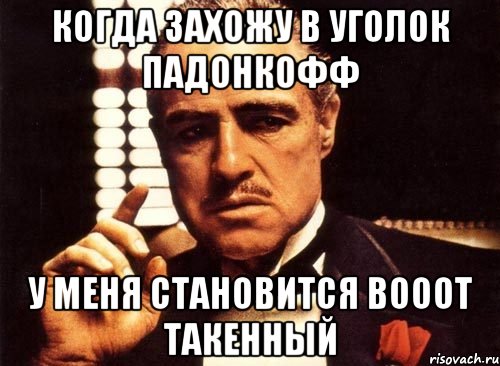 КОГДА ЗАХОЖУ В УГОЛОК ПАДОНКОФФ

У МЕНЯ СТАНОВИТСЯ ВОООТ ТАКЕННЫЙ

risovach.ru